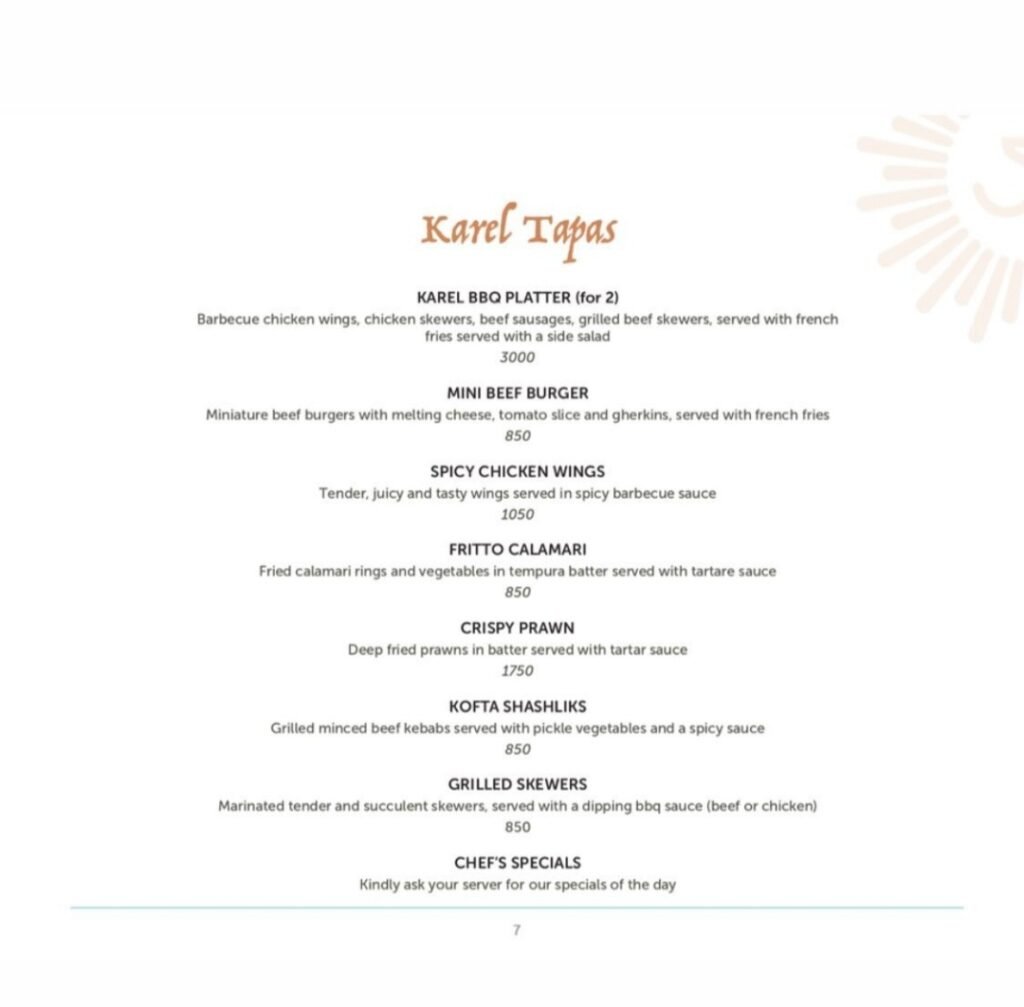 Karel Tapas

KAREL BBQ PLATTER (for 2)
Barbecue chicken wings, chicken skewers, beef sausages, grilled beef skewers, served with french fries served with a side salad
3000

MINI BEEF BURGER
Miniature beef burgers with melting cheese, tomato slice and gherkins, served with french fries
850

SPICY CHICKEN WINGS
Tender, juicy and tasty wings served in spicy barbecue sauce
1050

FRITTO CALAMARI
Fried calamari rings and vegetables in tempura batter served with tartare sauce
850

CRISPY PRAWN
Deep fried prawns in batter served with tartar sauce
1750

KOFTA SHASHLIKS
Grilled minced beef kebabs served with pickle vegetables and a spicy sauce
850

GRILLED SKEWERS
Marinated tender and succulent skewers, served with a dipping bbq sauce (beef or chicken)
850

CHEF'S SPECIALS
Kindly ask your server for our specials of the day

7